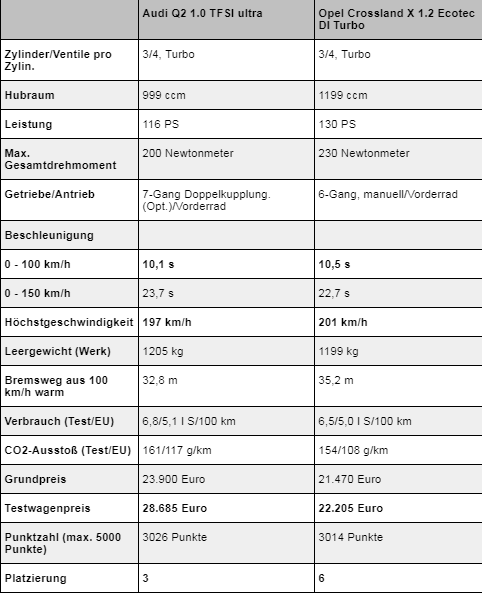 | | Audi Q2 1.0 TFSI ultra | Opel Crossland X 1.2 Ecotec DI Turbo |
|---|---|---|
| Zylinder/Ventile pro Zylin. | 3/4, Turbo | 3/4, Turbo |
| Hubraum | 999 ccm | 1199 ccm |
| Leistung | 116 PS | 130 PS |
| Max. Gesamtdrehmoment | 200 Newtonmeter | 230 Newtonmeter |
| Getriebe/Antrieb | 7-Gang Doppelkupplung. (Opt.)/Vorderrad | 6-Gang, manuell/Vorderrad |
| Beschleunigung | | |
| 0 - 100 km/h | 10,1 s | 10,5 s |
| 0 - 150 km/h | 23,7 s | 22,7 s |
| Höchstgeschwindigkeit | 197 km/h | 201 km/h |
| Leergewicht (Werk) | 1205 kg | 1199 kg |
| Bremsweg aus 100 km/h warm | 32,8 m | 35,2 m |
| Verbrauch (Test/EU) | 6,8/5,1 l S/100 km | 6,5/5,0 l S/100 km |
| CO2-Ausstoß (Test/EU) | 161/117 g/km | 154/108 g/km |
| Grundpreis | 23.900 Euro | 21.470 Euro |
| Testwagenpreis | 28.685 Euro | 22.205 Euro |
| Punktzahl (max. 5000 Punkte) | 3026 Punkte | 3014 Punkte |
| Platzierung | 3 | 6 |